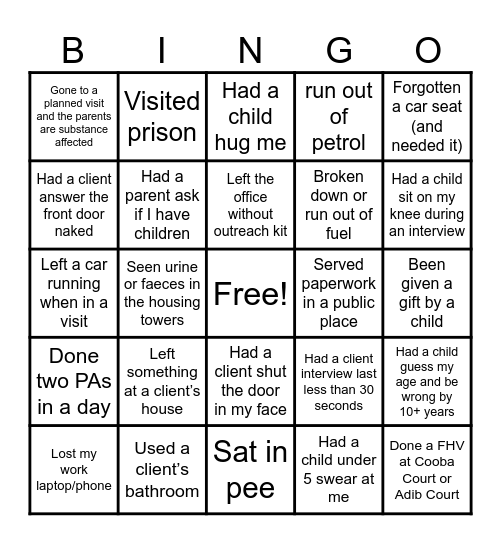 | B | I | N | G | O |
|---|---|---|---|---|
| Gone to a planned visit and the parents are substance affected | Visited prison | Had a child hug me | run out of petrol | Forgotten a car seat (and needed it) |
| Had a client answer the front door naked | Had a parent ask if I have children | Left the office without outreach kit | Broken down or run out of fuel | Had a child sit on my knee during an interview |
| Left a car running when in a visit | Seen urine or faeces in the housing towers | Free! | Served paperwork in a public place | Been given a gift by a child |
| Done two PAs in a day | Left something at a client's house | Had a client shut the door in my face | Had a client interview last less than 30 seconds | Had a child guess my age and be wrong by 10+ years |
| Lost my work laptop/phone | Used a client's bathroom | Sat in pee | Had a child under 5 swear at me | Done a FHV at Cooba Court or Adib Court |